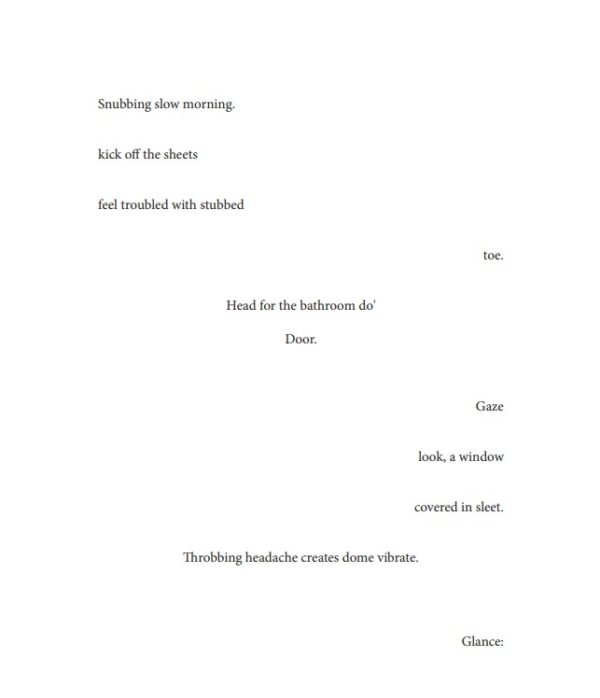 Snubbing slow morning.

kick off the sheets

feel troubled with stubbed

toe.

Head for the bathroom do'

Door.

Gaze

look, a window

covered in sleet.

Throbbing headache creates dome vibrate.

Glance: